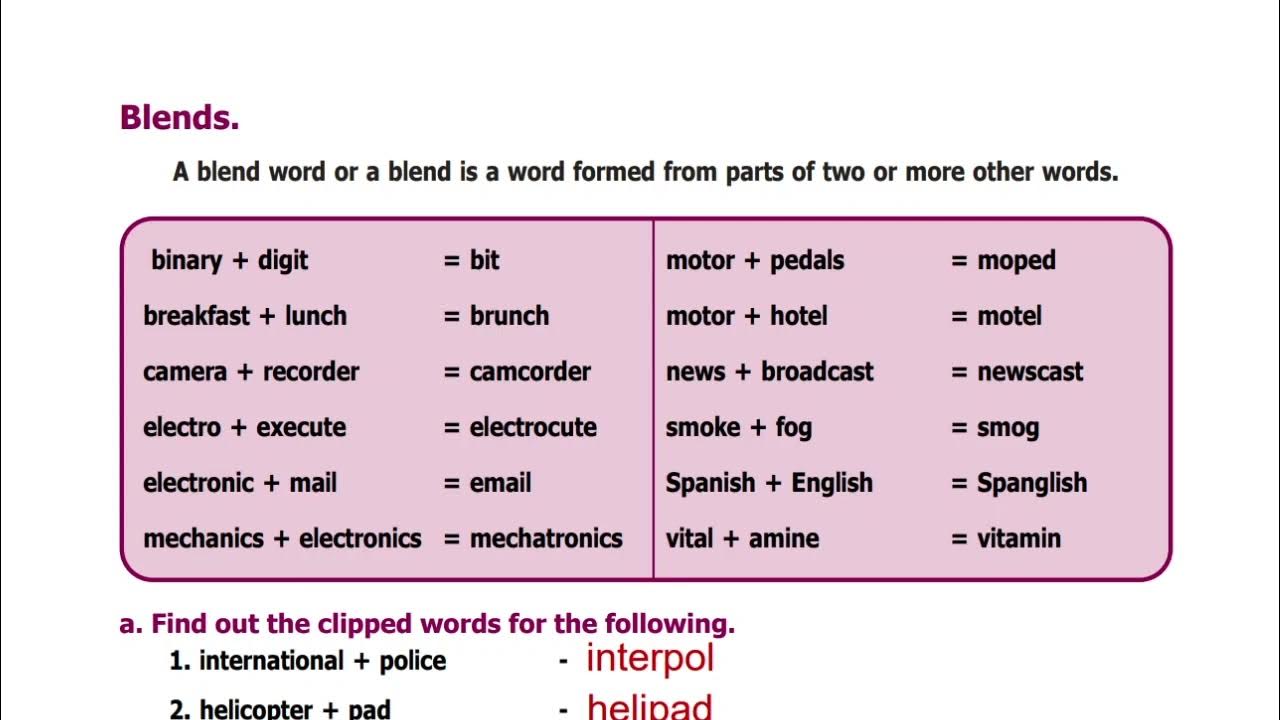 Blends.

A blend word or a blend is a word formed from parts of two or more other words.

binary + digit = bit
breakfast + lunch = brunch
camera + recorder = camcorder
electro + execute = electrocute
electronic + mail = email
mechanics + electronics = mechatronics

motor + pedals = moped
motor + hotel = motel
news + broadcast = newscast
smoke + fog = smog
Spanish + English = Spanglish
vital + amine = vitamin

a. Find out the clipped words for the following.

1. international + police - interpol
2. helicopter + pad - helipad